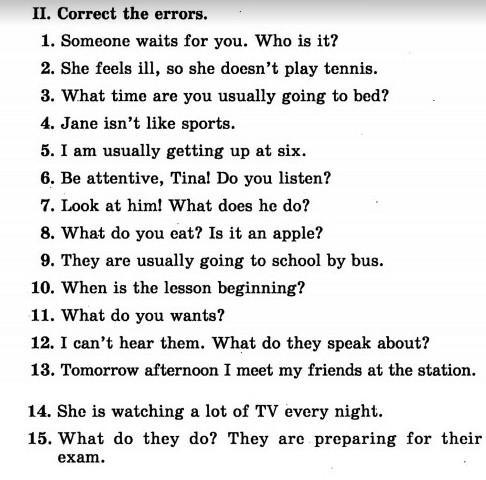 II. Correct the errors.

1. Someone waits for you. Who is it?
2. She feels ill, so she doesn't play tennis.
3. What time are you usually going to bed?
4. Jane isn't like sports.
5. I am usually getting up at six.
6. Be attentive, Tina! Do you listen?
7. Look at him! What does he do?
8. What do you eat? Is it an apple?
9. They are usually going to school by bus.
10. When is the lesson beginning?
11. What do you wants?
12. I can't hear them. What do they speak about?
13. Tomorrow afternoon I meet my friends at the station.
14. She is watching a lot of TV every night.
15. What do they do? They are preparing for their exam.